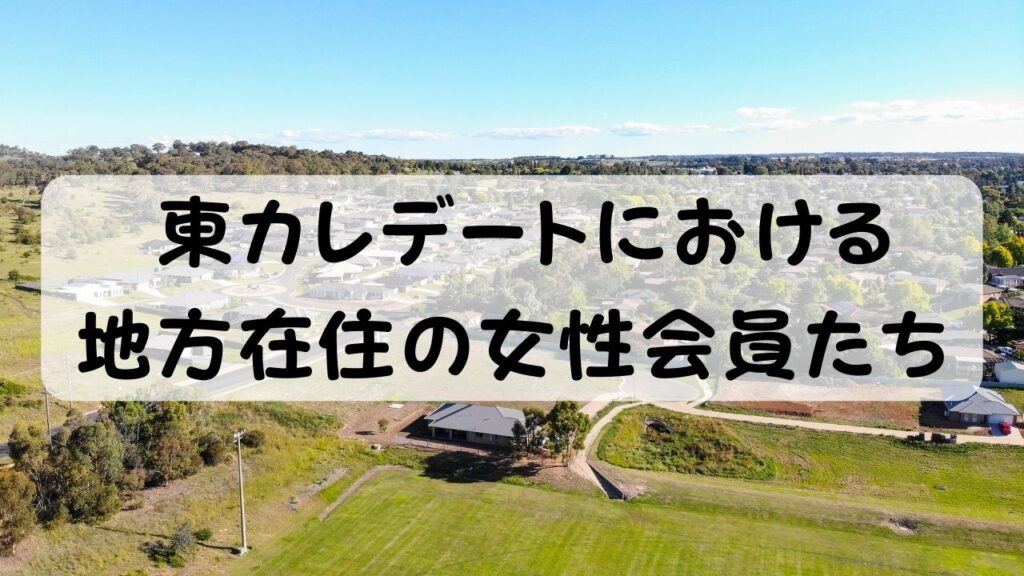 東カレデートにおける
地方在住の女性会員たち